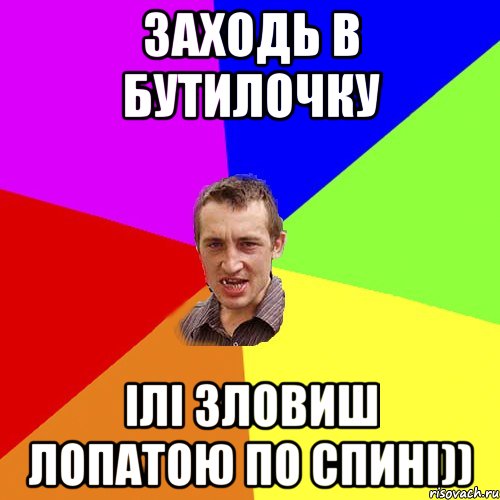 ЗАХОДЬ В БУТИЛОЧКУ

ІЛІ ЗЛОВИШ ЛОПАТОЮ ПО СПИНІ))

risovach.ru